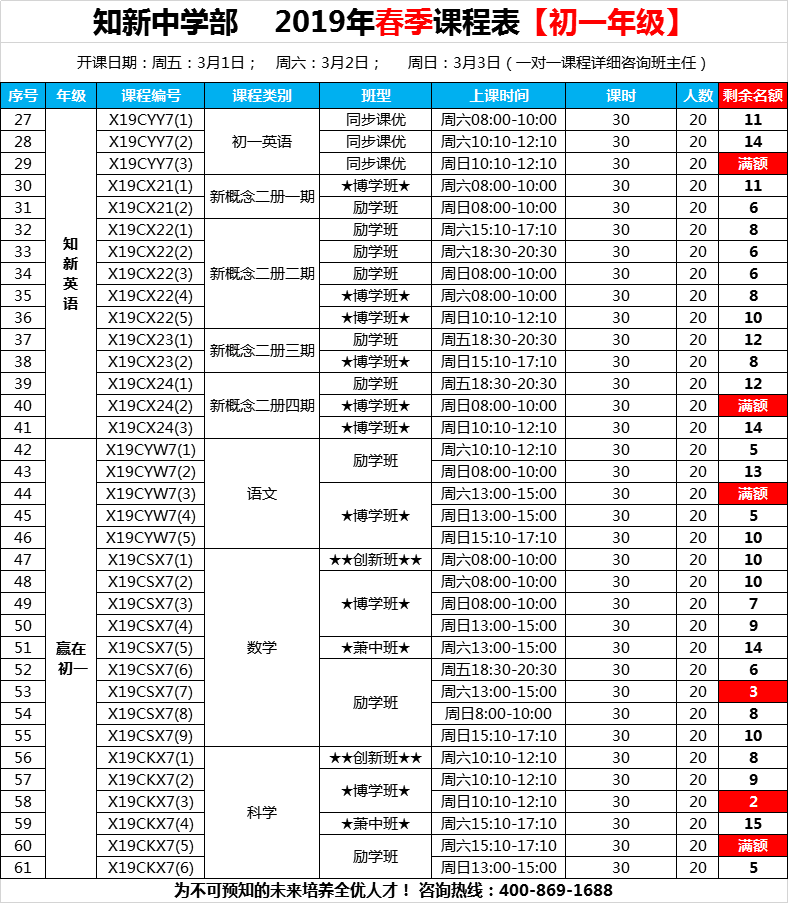 知新中学部 2019年春季课程表【初一年级】

开课日期：周五：3月1日； 周六：3月2日； 周日：3月3日（一对一课程详细咨询班主任）

| 序号 | 年级 | 课程编号 | 课程类别 | 班型 | 上课时间 | 课时 | 人数 | 剩余名额 |
|---|---|---|---|---|---|---|---|---|
| 27 | 知新英语 | X19CYY7(1) | 初一英语 | 同步课优 | 周六08:00-10:00 | 30 | 20 | 11 |
| 28 | | X19CYY7(2) | | 同步课优 | 周六10:10-12:10 | 30 | 20 | 14 |
| 29 | | X19CYY7(3) | | 同步课优 | 周日10:10-12:10 | 30 | 20 | 满额 |
| 30 | | X19CX21(1) | 新概念二册一期 | ★博学班★ | 周六08:00-10:00 | 30 | 20 | 11 |
| 31 | | X19CX21(2) | | 励学班 | 周日08:00-10:00 | 30 | 20 | 6 |
| 32 | | X19CX22(1) | 新概念二册二期 | 励学班 | 周六15:10-17:10 | 30 | 20 | 8 |
| 33 | | X19CX22(2) | | 励学班 | 周六18:30-20:30 | 30 | 20 | 6 |
| 34 | | X19CX22(3) | | 励学班 | 周日08:00-10:00 | 30 | 20 | 6 |
| 35 | | X19CX22(4) | | ★博学班★ | 周六08:00-10:00 | 30 | 20 | 8 |
| 36 | | X19CX22(5) | | ★博学班★ | 周日10:10-12:10 | 30 | 20 | 10 |
| 37 | | X19CX23(1) | 新概念二册三期 | 励学班 | 周五18:30-20:30 | 30 | 20 | 12 |
| 38 | | X19CX23(2) | | ★博学班★ | 周日15:10-17:10 | 30 | 20 | 8 |
| 39 | | X19CX24(1) | 新概念二册四期 | 励学班 | 周五18:30-20:30 | 30 | 20 | 12 |
| 40 | | X19CX24(2) | | ★博学班★ | 周日08:00-10:00 | 30 | 20 | 满额 |
| 41 | | X19CX24(3) | | ★博学班★ | 周日10:10-12:10 | 30 | 20 | 14 |
| 42 | 赢在初一 | X19CYW7(1) | 语文 | 励学班 | 周六10:10-12:10 | 30 | 20 | 5 |
| 43 | | X19CYW7(2) | | | 周日08:00-10:00 | 30 | 20 | 13 |
| 44 | | X19CYW7(3) | | ★博学班★ | 周六13:00-15:00 | 30 | 20 | 满额 |
| 45 | | X19CYW7(4) | | | 周日13:00-15:00 | 30 | 20 | 5 |
| 46 | | X19CYW7(5) | | | 周日15:10-17:10 | 30 | 20 | 10 |
| 47 | | X19CSX7(1) | 数学 | ★★创新班★★ | 周六08:00-10:00 | 30 | 20 | 10 |
| 48 | | X19CSX7(2) | | ★博学班★ | 周六08:00-10:00 | 30 | 20 | 10 |
| 49 | | X19CSX7(3) | | | 周日08:00-10:00 | 30 | 20 | 7 |
| 50 | | X19CSX7(4) | | | 周日13:00-15:00 | 30 | 20 | 9 |
| 51 | | X19CSX7(5) | | ★萧中班★ | 周六13:00-15:00 | 30 | 20 | 14 |
| 52 | | X19CSX7(6) | | 励学班 | 周五18:30-20:30 | 30 | 20 | 6 |
| 53 | | X19CSX7(7) | | | 周六13:00-15:00 | 30 | 20 | 3 |
| 54 | | X19CSX7(8) | | | 周日8:00-10:00 | 30 | 20 | 8 |
| 55 | | X19CSX7(9) | | | 周日15:10-17:10 | 30 | 20 | 10 |
| 56 | | X19CKX7(1) | 科学 | ★★创新班★★ | 周六10:10-12:10 | 30 | 20 | 8 |
| 57 | | X19CKX7(2) | | ★博学班★ | 周六10:10-12:10 | 30 | 20 | 9 |
| 58 | | X19CKX7(3) | | | 周日10:10-12:10 | 30 | 20 | 2 |
| 59 | | X19CKX7(4) | | ★萧中班★ | 周六15:10-17:10 | 30 | 20 | 15 |
| 60 | | X19CKX7(5) | | 励学班 | 周六15:10-17:10 | 30 | 20 | 满额 |
| 61 | | X19CKX7(6) | | | 周日13:00-15:00 | 30 | 20 | 5 |

为不可预知的未来培养全优人才！ 咨询热线：400-869-1688